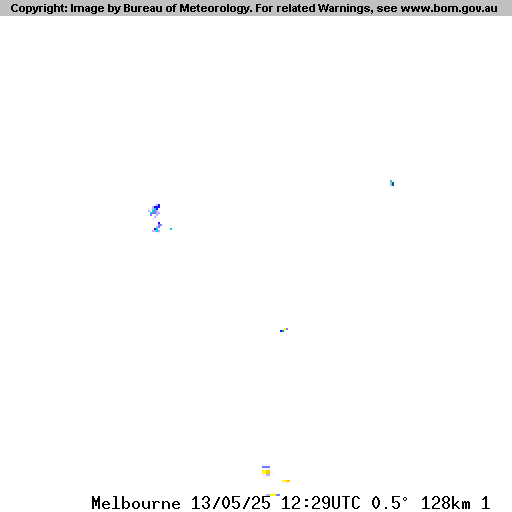 Copyright: Image by Bureau of Meteorology. For related Warnings, see www.bom.gov.au

Melbourne 13/05/25 12:29UTC 0.5° 128km 1